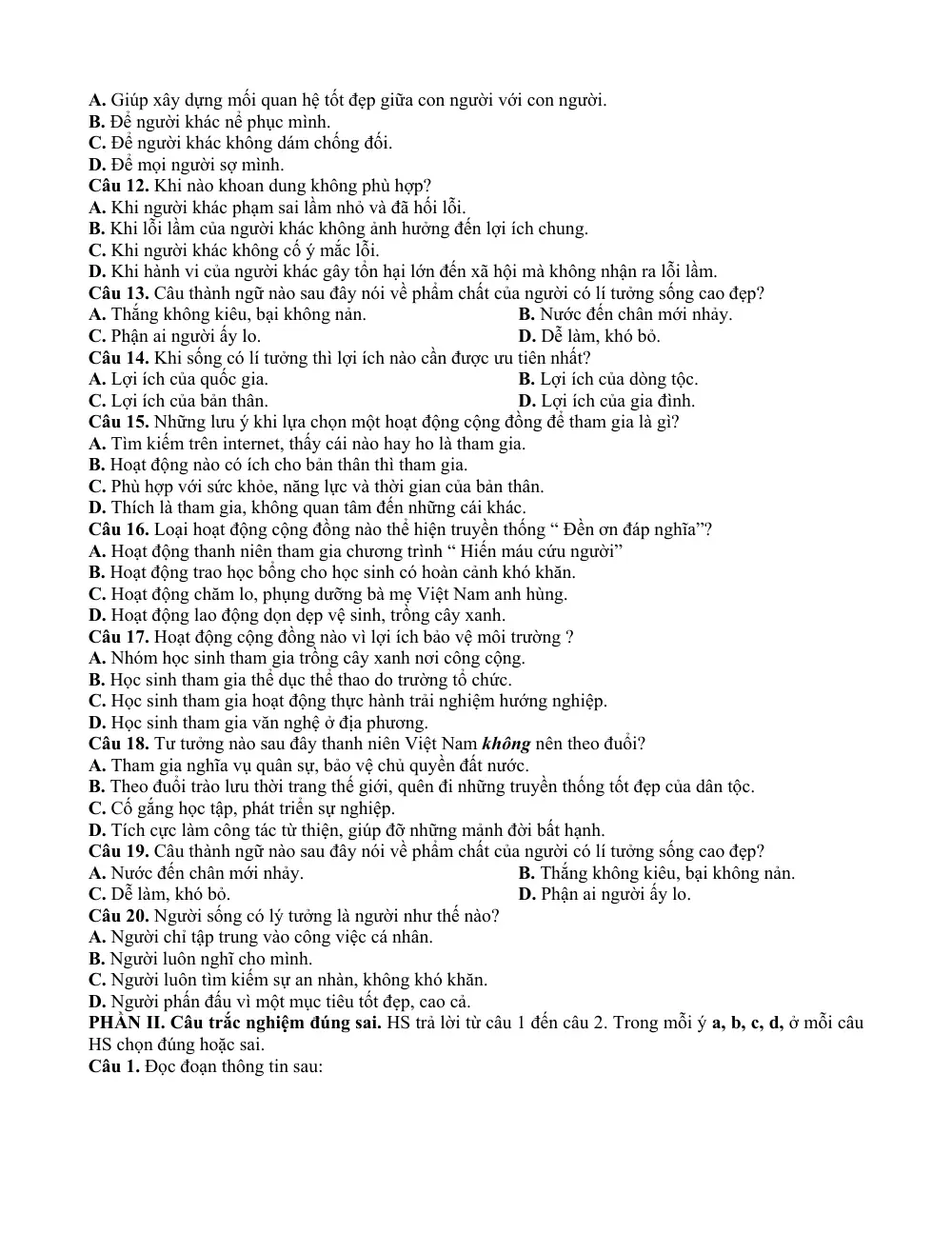 A. Giúp xây dựng mối quan hệ tốt đẹp giữa con người với con người.
B. Để người khác nể phục mình.
C. Để người khác không dám chống đối.
D. Để mọi người sợ mình.
Câu 12. Khi nào khoan dung không phù hợp?
A. Khi người khác phạm sai lầm nhỏ và đã hối lỗi.
B. Khi lỗi lầm của người khác không ảnh hưởng đến lợi ích chung.
C. Khi người khác không cố ý mắc lỗi.
D. Khi hành vi của người khác gây tổn hại lớn đến xã hội mà không nhận ra lỗi lầm.
Câu 13. Câu thành ngữ nào sau đây nói về phẩm chất của người có lí tưởng sống cao đẹp?
A. Thắng không kiêu, bại không nản.
B. Nước đến chân mới nhảy.
C. Phận ai người ấy lo.
D. Dễ làm, khó bỏ.
Câu 14. Khi sống có lí tưởng thì lợi ích nào cần được ưu tiên nhất?
A. Lợi ích của quốc gia.
B. Lợi ích của dòng tộc.
C. Lợi ích của bản thân.
D. Lợi ích của gia đình.
Câu 15. Những lưu ý khi lựa chọn một hoạt động cộng đồng để tham gia là gì?
A. Tìm kiếm trên internet, thấy cái nào hay ho là tham gia.
B. Hoạt động nào có ích cho bản thân thì tham gia.
C. Phù hợp với sức khỏe, năng lực và thời gian của bản thân.
D. Thích là tham gia, không quan tâm đến những cái khác.
Câu 16. Loại hoạt động cộng đồng nào thể hiện truyền thống " Đền ơn đáp nghĩa"?
A. Hoạt động thanh niên tham gia chương trình " Hiến máu cứu người"
B. Hoạt động trao học bổng cho học sinh có hoàn cảnh khó khăn.
C. Hoạt động chăm lo, phụng dưỡng bà mẹ Việt Nam anh hùng.
D. Hoạt động lao động dọn dẹp vệ sinh, trồng cây xanh.
Câu 17. Hoạt động cộng đồng nào vì lợi ích bảo vệ môi trường ?
A. Nhóm học sinh tham gia trồng cây xanh nơi công cộng.
B. Học sinh tham gia thể dục thể thao do trường tổ chức.
C. Học sinh tham gia hoạt động thực hành trải nghiệm hướng nghiệp.
D. Học sinh tham gia văn nghệ ở địa phương.
Câu 18. Tư tưởng nào sau đây thanh niên Việt Nam không nên theo đuổi?
A. Tham gia nghĩa vụ quân sự, bảo vệ chủ quyền đất nước.
B. Theo đuổi trào lưu thời trang thế giới, quên đi những truyền thống tốt đẹp của dân tộc.
C. Cố gắng học tập, phát triển sự nghiệp.
D. Tích cực làm công tác từ thiện, giúp đỡ những mảnh đời bất hạnh.
Câu 19. Câu thành ngữ nào sau đây nói về phẩm chất của người có lí tưởng sống cao đẹp?
A. Nước đến chân mới nhảy.
B. Thắng không kiêu, bại không nản.
C. Dễ làm, khó bỏ.
D. Phận ai người ấy lo.
Câu 20. Người sống có lý tưởng là người như thế nào?
A. Người chỉ tập trung vào công việc cá nhân.
B. Người luôn nghĩ cho mình.
C. Người luôn tìm kiếm sự an nhàn, không khó khăn.
D. Người phấn đấu vì một mục tiêu tốt đẹp, cao cả.
PHẦN II. Câu trắc nghiệm đúng sai. HS trả lời từ câu 1 đến câu 2. Trong mỗi ý a, b, c, d, ở mỗi câu HS chọn đúng hoặc sai.
Câu 1. Đọc đoạn thông tin sau: